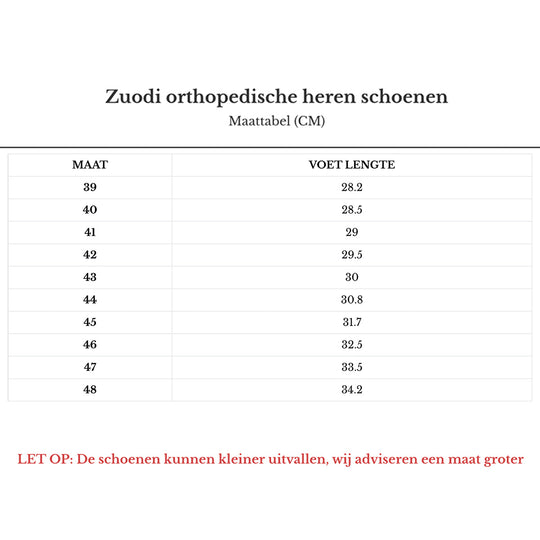 Zuodi orthopedische heren schoenen
Maattabel (CM)

| MAAT | VOET LENGTE |
|---|---|
| 39 | 28.2 |
| 40 | 28.5 |
| 41 | 29 |
| 42 | 29.5 |
| 43 | 30 |
| 44 | 30.8 |
| 45 | 31.7 |
| 46 | 32.5 |
| 47 | 33.5 |
| 48 | 34.2 |

LET OP: De schoenen kunnen kleiner uitvallen, wij adviseren een maat groter